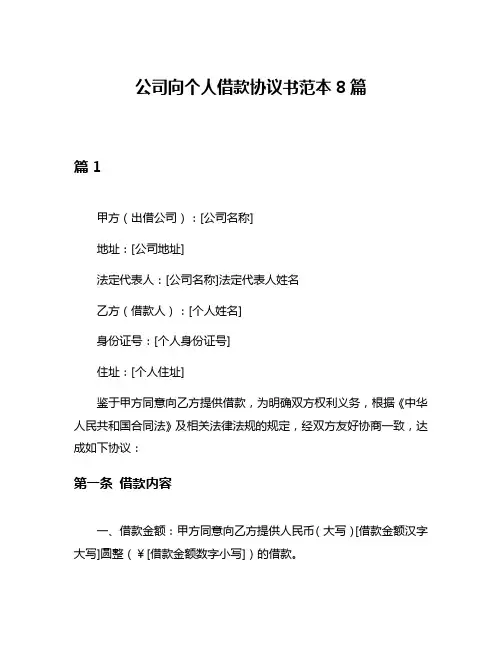 公司向个人借款协议书范本 8 篇

篇 1

甲方（出借公司）：[公司名称]

地址：[公司地址]

法定代表人：[公司名称]法定代表人姓名

乙方（借款人）：[个人姓名]

身份证号：[个人身份证号]

住址：[个人住址]

鉴于甲方同意向乙方提供借款，为明确双方权利义务，根据《中华人民共和国合同法》及相关法律法规的规定，经双方友好协商一致，达成如下协议：

第一条 借款内容

一、借款金额：甲方同意向乙方提供人民币（大写）[借款金额汉字大写]圆整（￥[借款金额数字小写]）的借款。